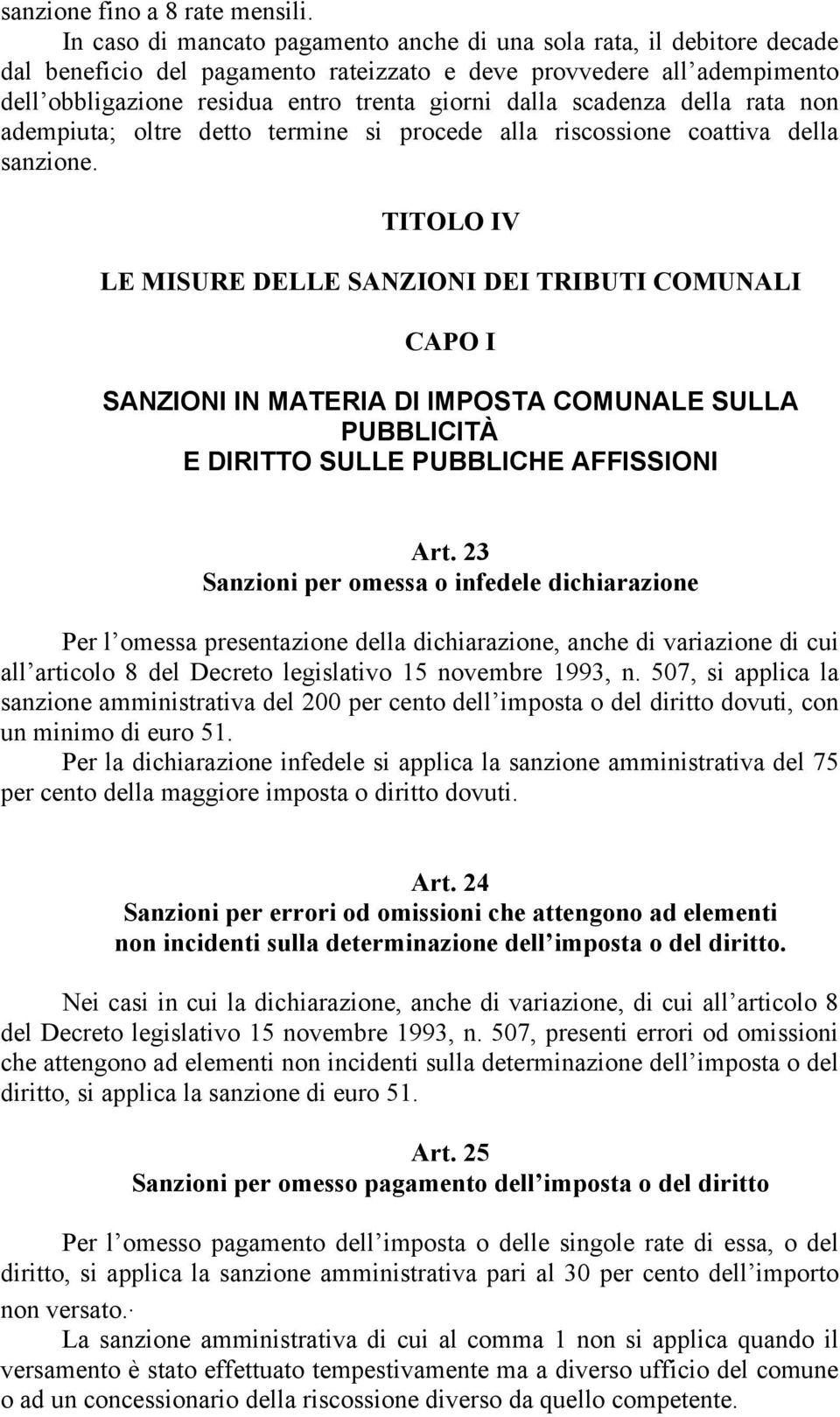 sanzione fino a 8 rate mensili.

In caso di mancato pagamento anche di una sola rata, il debitore decade dal beneficio del pagamento rateizzato e deve provvedere all adempimento dell obbligazione residua entro trenta giorni dalla scadenza della rata non adempiuta; oltre detto termine si procede alla riscossione coattiva della sanzione.

TITOLO IV

LE MISURE DELLE SANZIONI DEI TRIBUTI COMUNALI

CAPO I

SANZIONI IN MATERIA DI IMPOSTA COMUNALE SULLA PUBBLICITÀ
E DIRITTO SULLE PUBBLICHE AFFISSIONI

Art. 23
Sanzioni per omessa o infedele dichiarazione

Per l omessa presentazione della dichiarazione, anche di variazione di cui all articolo 8 del Decreto legislativo 15 novembre 1993, n. 507, si applica la sanzione amministrativa del 200 per cento dell imposta o del diritto dovuti, con un minimo di euro 51.

Per la dichiarazione infedele si applica la sanzione amministrativa del 75 per cento della maggiore imposta o diritto dovuti.

Art. 24
Sanzioni per errori od omissioni che attengono ad elementi non incidenti sulla determinazione dell imposta o del diritto.

Nei casi in cui la dichiarazione, anche di variazione, di cui all articolo 8 del Decreto legislativo 15 novembre 1993, n. 507, presenti errori od omissioni che attengono ad elementi non incidenti sulla determinazione dell imposta o del diritto, si applica la sanzione di euro 51.

Art. 25
Sanzioni per omesso pagamento dell imposta o del diritto

Per l omesso pagamento dell imposta o delle singole rate di essa, o del diritto, si applica la sanzione amministrativa pari al 30 per cento dell importo non versato.

La sanzione amministrativa di cui al comma 1 non si applica quando il versamento è stato effettuato tempestivamente ma a diverso ufficio del comune o ad un concessionario della riscossione diverso da quello competente.